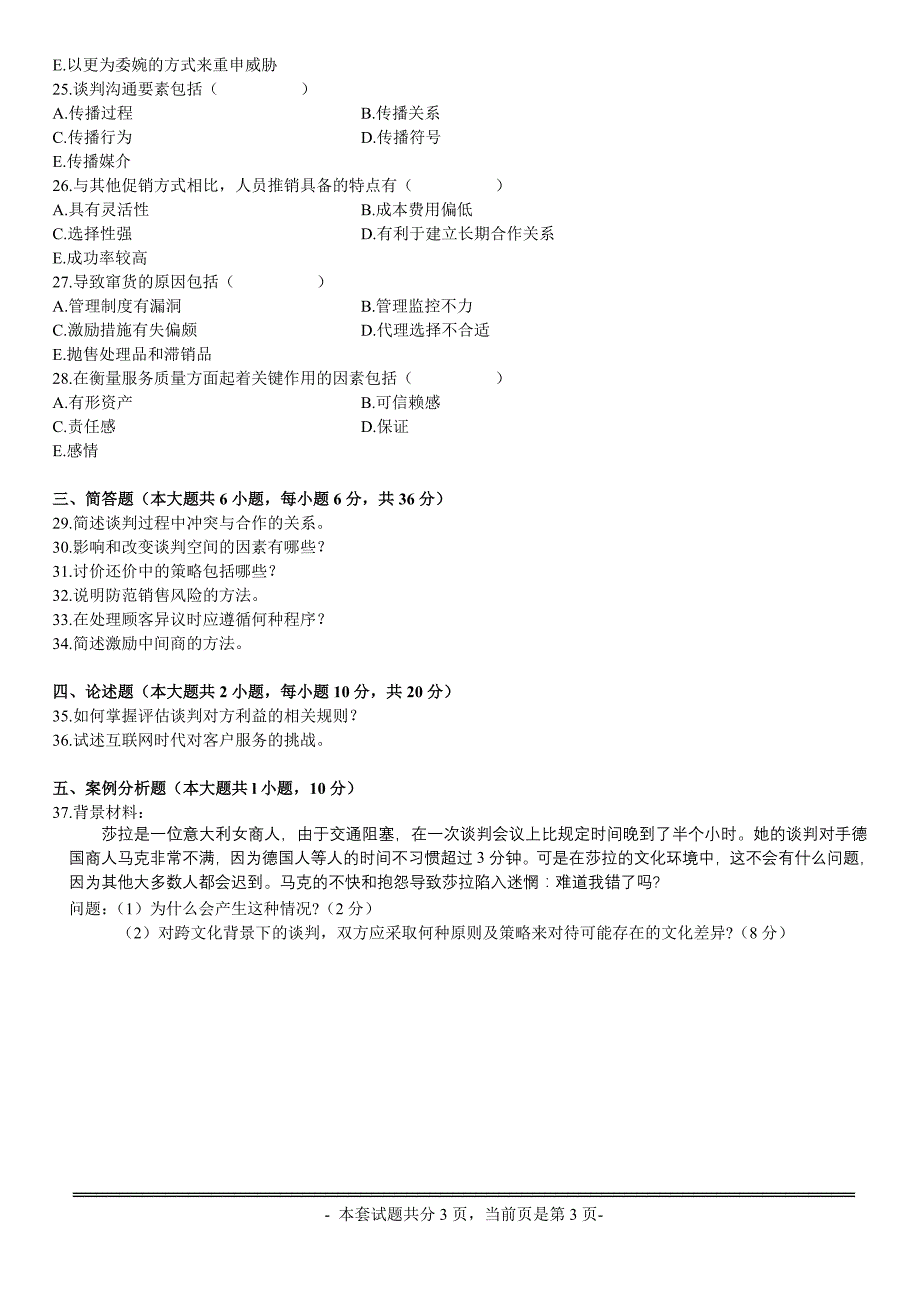 E.以更为委婉的方式来重申威胁
25.谈判沟通要素包括（　　）
A.传播过程
B.传播关系
C.传播行为
D.传播符号
E.传播媒介
26.与其他促销方式相比，人员推销具备的特点有（　　）
A.具有灵活性
B.成本费用偏低
C.选择性强
D.有利于建立长期合作关系
E.成功率较高
27.导致窜货的原因包括（　　）
A.管理制度有漏洞
B.管理监控不力
C.激励措施有失偏颇
D.代理选择不合适
E.抛售处理品和滞销品
28.在衡量服务质量方面起着关键作用的因素包括（　　）
A.有形资产
B.可信赖感
C.责任感
D.保证
E.感情

三、简答题（本大题共 6 小题，每小题 6 分，共 36 分）
29.简述谈判过程中冲突与合作的关系。
30.影响和改变谈判空间的因素有哪些？
31.讨价还价中的策略包括哪些？
32.说明防范销售风险的方法。
33.在处理顾客异议时应遵循何种程序？
34.简述激励中间商的方法。

四、论述题（本大题共 2 小题，每小题 10 分，共 20 分）
35.如何掌握评估谈判对方利益的相关规则？
36.试述互联网时代对客户服务的挑战。

五、案例分析题（本大题共 1 小题，10 分）
37.背景材料：
莎拉是一位意大利女商人，由于交通阻塞，在一次谈判会议上比规定时间晚到了半个小时。她的谈判对手德国商人马克非常不满，因为德国人等人的时间不习惯超过 3 分钟。可是在莎拉的文化环境中，这不会有什么问题，因为其他大多数人都会迟到。马克的不快和抱怨导致莎拉陷入迷惘：难道我错了吗？
问题：（1）为什么会产生这种情况？（2 分）
（2）对跨文化背景下的谈判，双方应采取何种原则及策略来对待可能存在的文化差异？（8 分）

- 本套试题共分 3 页，当前页是第 3 页-